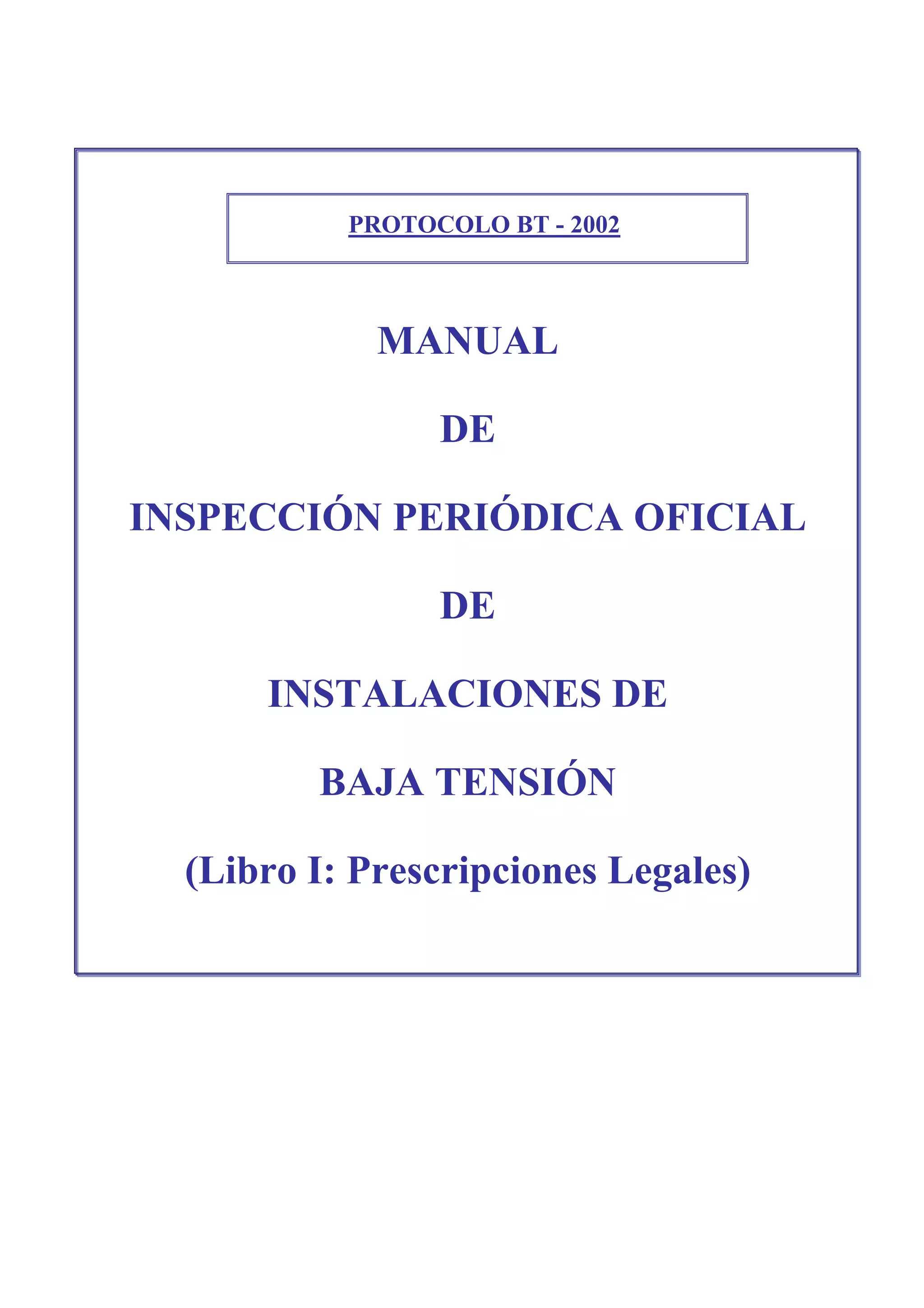 PROTOCOLO BT - 2002

MANUAL

DE

INSPECCIÓN PERIÓDICA OFICIAL

DE

INSTALACIONES DE

BAJA TENSIÓN

(Libro I: Prescripciones Legales)